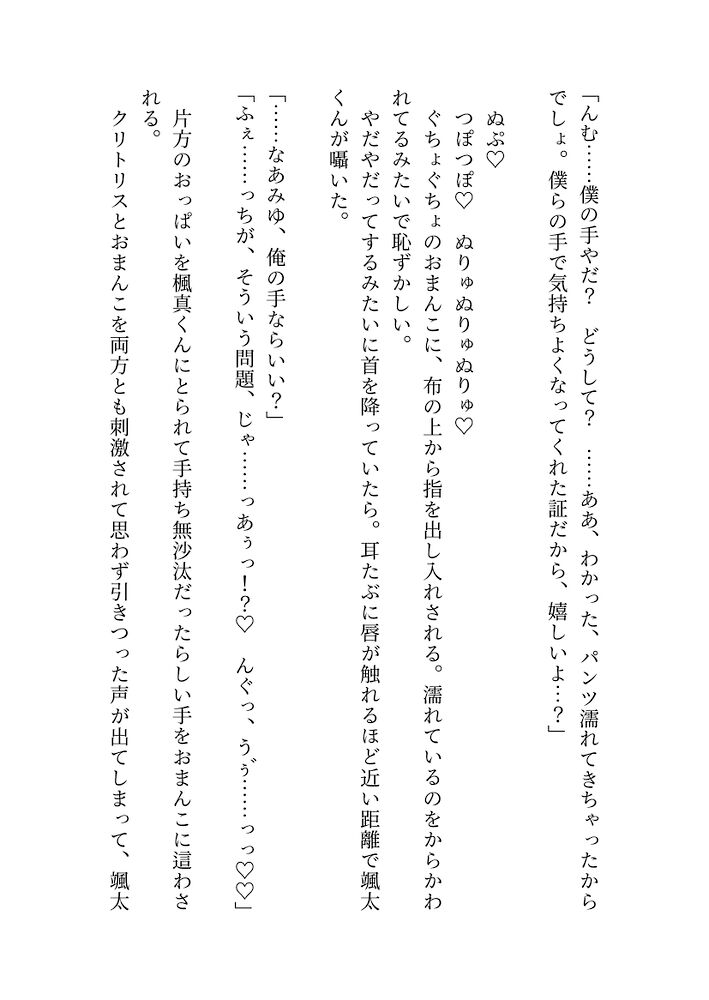 「んむ……僕の手やだ？　どうして？　……ああ、わかった、パンツ濡れてきちゃったからでしょ。僕らの手で気持ちよくなってくれた証だから、嬉しいよ…？」

ぬぷ♡

つぽつぽ♡　ぬりゅぬりゅぬりゅ♡

ぐちょぐちょのおまんこに、布の上から指を出し入れされる。濡れているのをからかわれてるみたいで恥ずかしい。

やだやだってするみたいに首を降っていたら。耳たぶに唇が触れるほど近い距離で颯太くんが囁いた。

「……なあみゆ、俺の手ならいい？」

「ふぇ……っちが、そういう問題、じゃ……っあぅっ！？♡　んぐっ、うぅ……っっ♡♡」

片方のおっぱいを楓真くんにとられて手持ち無沙汰だったらしい手をおまんこに這わされる。

クリトリスとおまんこを両方とも刺激されて思わず引きつった声が出てしまって、颯太